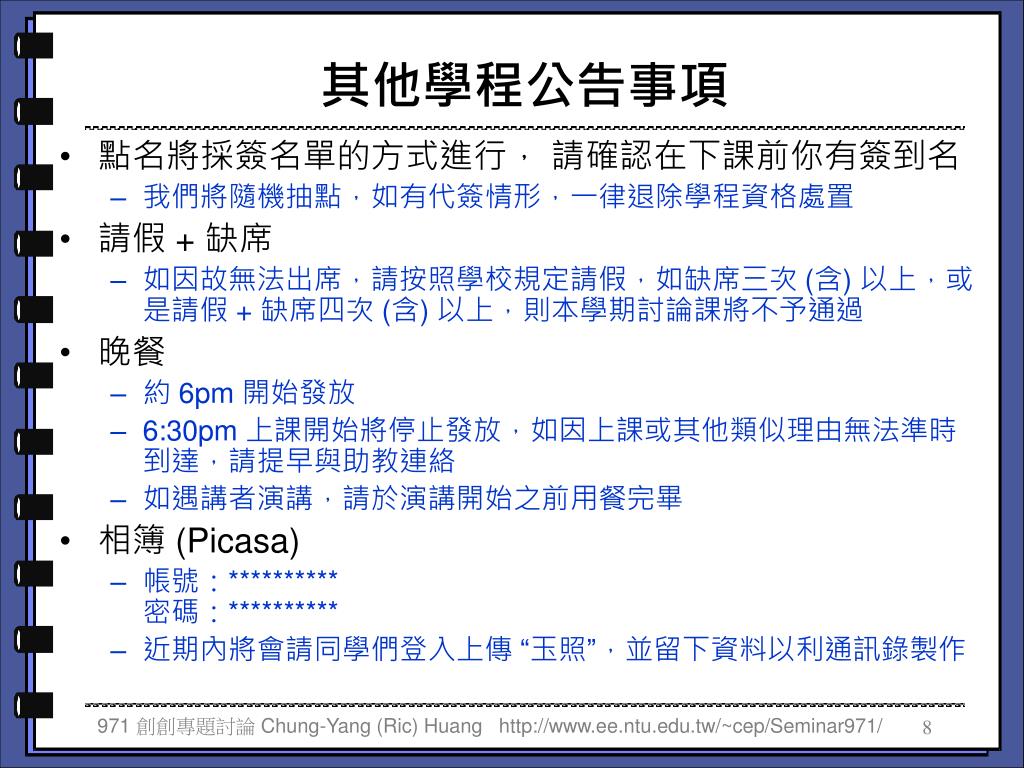 其他學程公告事項

• 點名將採簽名單的方式進行， 請確認在下課前你有簽到名
  – 我們將隨機抽點，如有代簽情形，一律退除學程資格處置
• 請假 + 缺席
  – 如因故無法出席，請按照學校規定請假，如缺席三次 (含) 以上，或是請假 + 缺席四次 (含) 以上，則本學期討論課將不予通過
• 晚餐
  – 約 6pm 開始發放
  – 6:30pm 上課開始將停止發放，如因上課或其他類似理由無法準時到達，請提早與助教連絡
  – 如遇講者演講，請於演講開始之前用餐完畢
• 相簿 (Picasa)
  – 帳號：**********
    密碼：**********
  – 近期內將會請同學們登入上傳 “玉照”，並留下資料以利通訊錄製作

971 創創專題討論 Chung-Yang (Ric) Huang http://www.ee.ntu.edu.tw/~cep/Seminar971/ 8